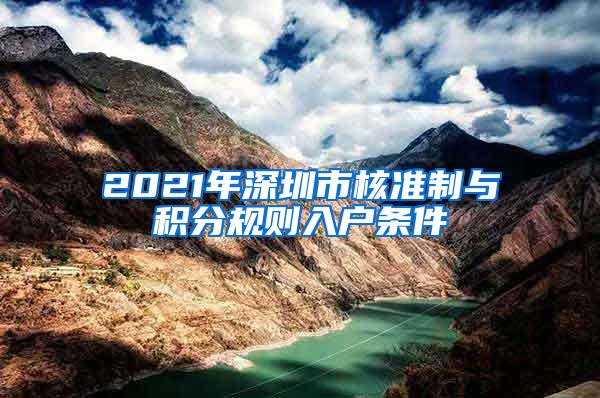 2021年深圳市核准制与积分规则入户条件